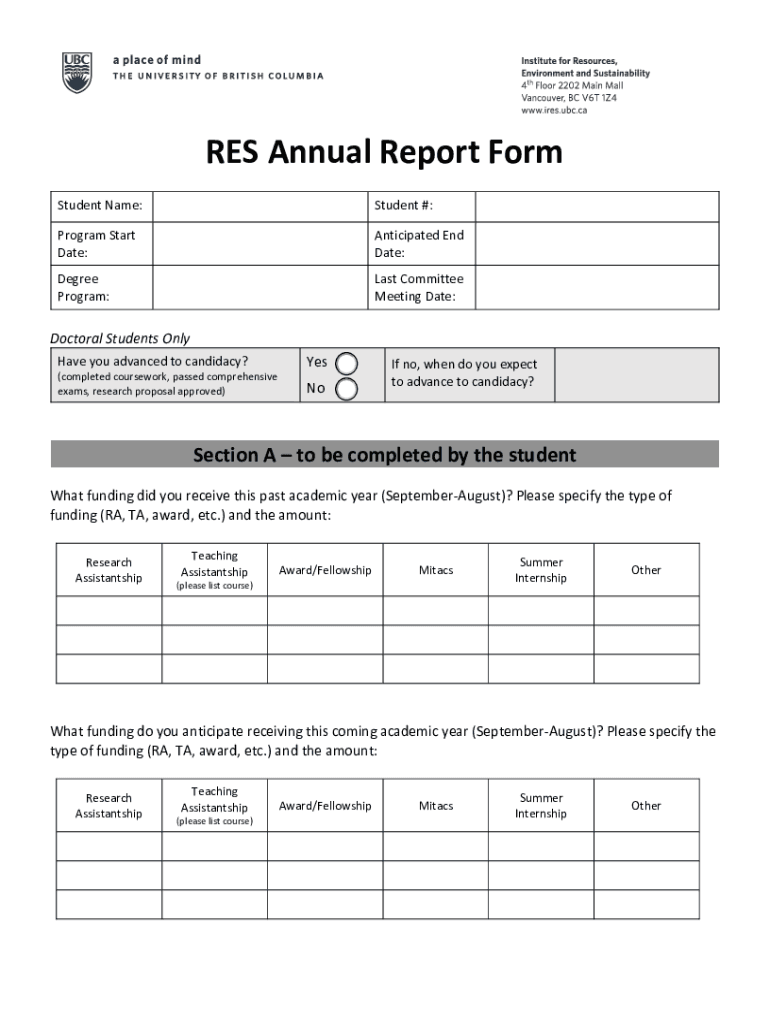 UBC a place of mind
THE UNIVERSITY OF BRITISH COLUMBIA

Institute for Resources, Environment and Sustainability
4$^{th}$ Floor 2202 Main Mall
Vancouver, BC V6T 1Z4
www.ires.ubc.ca

RES Annual Report Form

| Student Name: | | Student #: | |
|---|---|---|---|
| Program Start Date: | | Anticipated End Date: | |
| Degree Program: | | Last Committee Meeting Date: | |

Doctoral Students Only

| Have you advanced to candidacy? (completed coursework, passed comprehensive exams, research proposal approved) | Yes No | If no, when do you expect to advance to candidacy? | |
|---|---|---|---|

Section A – to be completed by the student

What funding did you receive this past academic year (September-August)? Please specify the type of funding (RA, TA, award, etc.) and the amount:

| Research Assistantship | Teaching Assistantship (please list course) | Award/Fellowship | Mitacs | Summer Internship | Other |
|---|---|---|---|---|---|
| | | | | | |
| | | | | | |
| | | | | | |

What funding do you anticipate receiving this coming academic year (September-August)? Please specify the type of funding (RA, TA, award, etc.) and the amount:

| Research Assistantship | Teaching Assistantship (please list course) | Award/Fellowship | Mitacs | Summer Internship | Other |
|---|---|---|---|---|---|
| | | | | | |
| | | | | | |
| | | | | | |